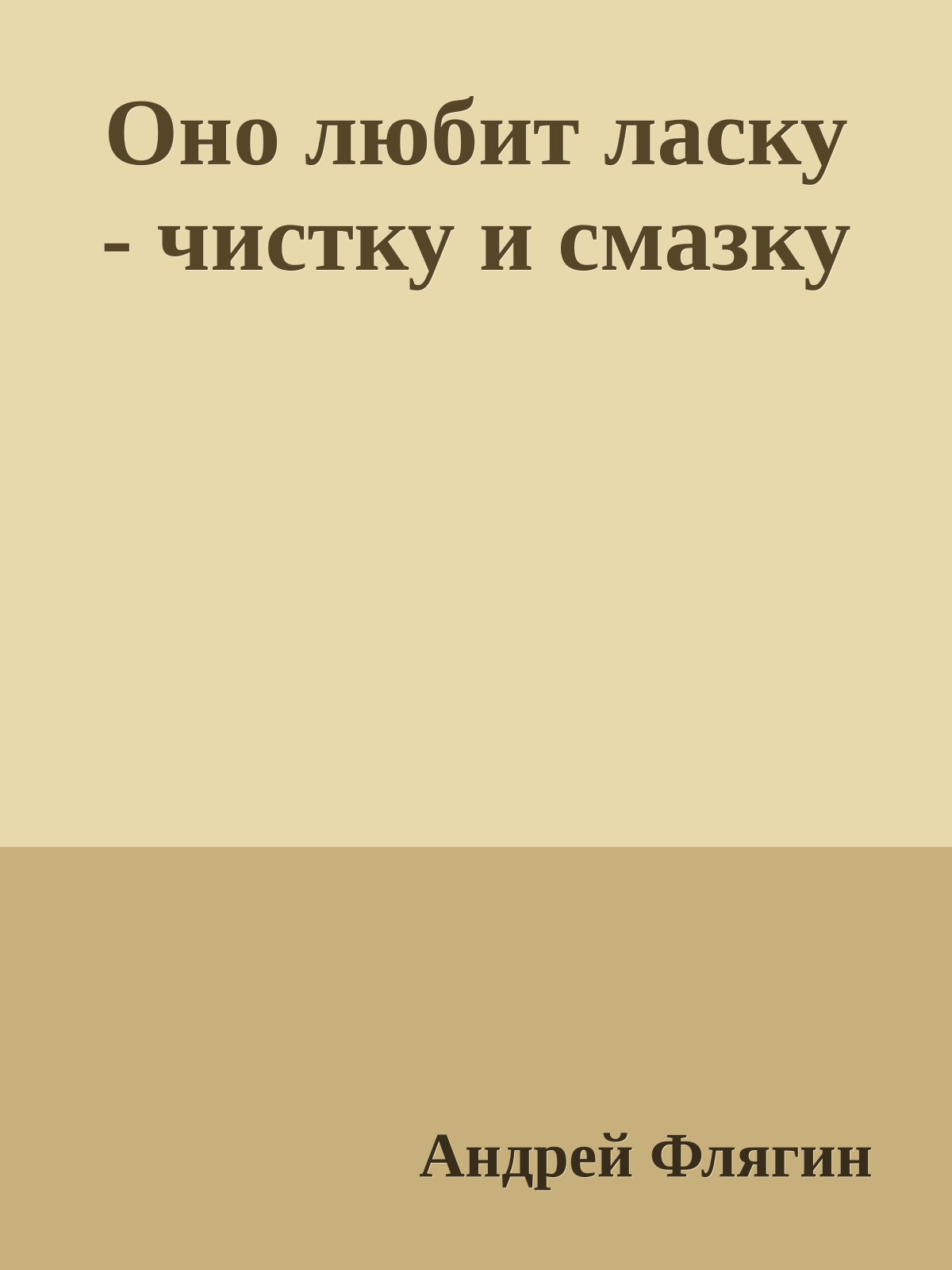 Оно любит ласку - чистку и смазку

Андрей Флягин